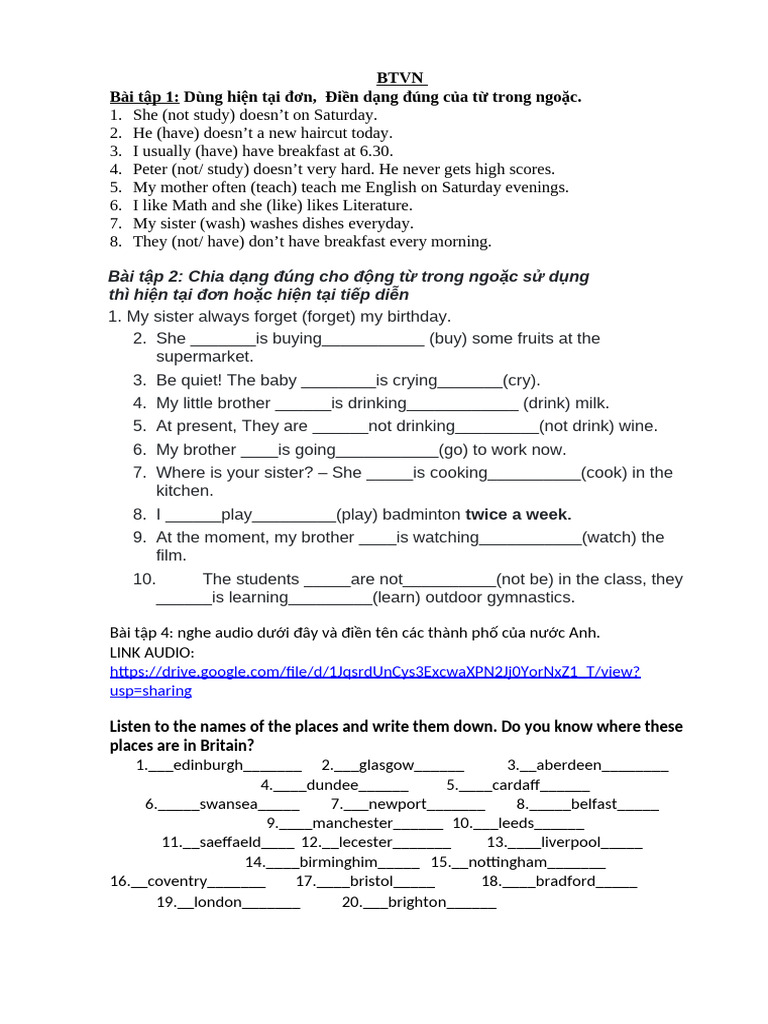 BTVN

Bài tập 1: Dùng hiện tại đơn, Điền dạng đúng của từ trong ngoặc.

1. She (not study) doesn't on Saturday.
2. He (have) doesn't a new haircut today.
3. I usually (have) have breakfast at 6.30.
4. Peter (not/ study) doesn't very hard. He never gets high scores.
5. My mother often (teach) teach me English on Saturday evenings.
6. I like Math and she (like) likes Literature.
7. My sister (wash) washes dishes everyday.
8. They (not/ have) don't have breakfast every morning.

Bài tập 2: Chia dạng đúng cho động từ trong ngoặc sử dụng thì hiện tại đơn hoặc hiện tại tiếp diễn

1. My sister always forget (forget) my birthday.
2. She ____is buying____ (buy) some fruits at the supermarket.
3. Be quiet! The baby ____is crying____(cry).
4. My little brother ____is drinking____ (drink) milk.
5. At present, They are ____not drinking____(not drink) wine.
6. My brother ____is going____(go) to work now.
7. Where is your sister? – She ____is cooking____(cook) in the kitchen.
8. I ____play____(play) badminton twice a week.
9. At the moment, my brother ____is watching____(watch) the film.
10. The students ____are not____(not be) in the class, they ____is learning____(learn) outdoor gymnastics.

Bài tập 4: nghe audio dưới đây và điền tên các thành phố của nước Anh.
LINK AUDIO:
https://drive.google.com/file/d/1JqsrdUnCys3ExcwaXPN2Jj0YorNxZ1_T/view?usp=sharing

Listen to the names of the places and write them down. Do you know where these places are in Britain?

1.____edinburgh____ 2.____glasgow____ 3.____aberdeen____
4.____dundee____ 5.____cardaff____
6.____swansea____ 7.____newport____ 8.____belfast____
9.____manchester____ 10.____leeds____
11.____saeffaeld____ 12.____lecester____ 13.____liverpool____
14.____birminghim____ 15.____nottingham____
16.____coventry____ 17.____bristol____ 18.____bradford____
19.____london____ 20.____brighton____